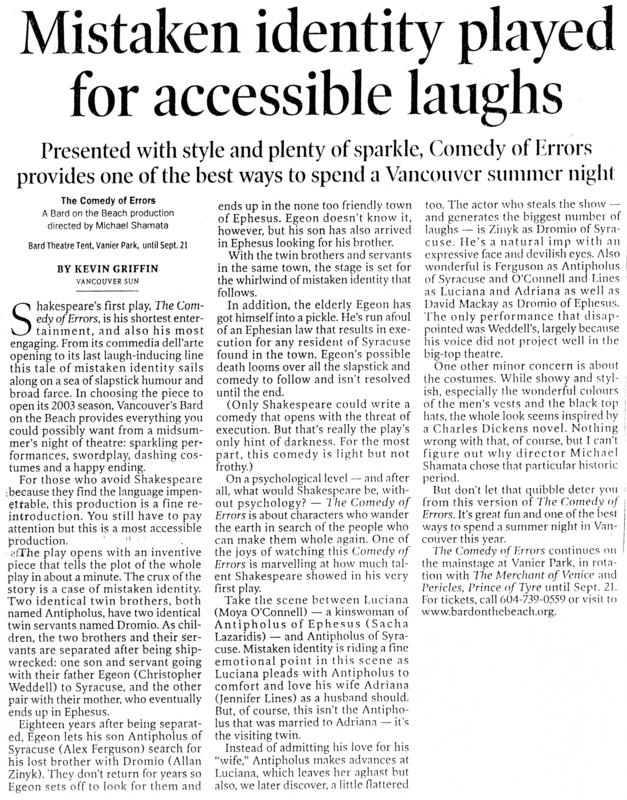 Mistaken identity played for accessible laughs

Presented with style and plenty of sparkle, Comedy of Errors provides one of the best ways to spend a Vancouver summer night

The Comedy of Errors
A Bard on the Beach production directed by Michael Shamata

Bard Theatre Tent, Vanier Park, until Sept. 21

BY KEVIN GRIFFIN
VANCOUVER SUN

Shakespeare's first play, The Comedy of Errors, is his shortest entertainment, and also his most engaging. From its commedia dell'arte opening to its last laugh-inducing line this tale of mistaken identity sails along on a sea of slapstick humour and broad farce. In choosing the piece to open its 2003 season, Vancouver's Bard on the Beach provides everything you could possibly want from a midsummer's night of theatre: sparkling performances, swordplay, dashing costumes and a happy ending.

For those who avoid Shakespeare because they find the language impenetrable, this production is a fine reintroduction. You still have to pay attention but this is a most accessible production.

The play opens with an inventive piece that tells the plot of the whole play in about a minute. The crux of the story is a case of mistaken identity. Two identical twin brothers, both named Antipholus, have two identical twin servants named Dromio. As children, the two brothers and their servants are separated after being shipwrecked: one son and servant going with their father Egeon (Christopher Weddell) to Syracuse, and the other pair with their mother, who eventually ends up in Ephesus.

Eighteen years after being separated, Egeon lets his son Antipholus of Syracuse (Alex Ferguson) search for his lost brother with Dromio (Allan Zinyk). They don't return for years so Egeon sets off to look for them and ends up in the none too friendly town of Ephesus. Egeon doesn't know it, however, but his son has also arrived in Ephesus looking for his brother.

With the twin brothers and servants in the same town, the stage is set for the whirlwind of mistaken identity that follows.

In addition, the elderly Egeon has got himself into a pickle. He's run afoul of an Ephesian law that results in execution for any resident of Syracuse found in the town. Egeon's possible death looms over all the slapstick and comedy to follow and isn't resolved until the end.

(Only Shakespeare could write a comedy that opens with the threat of execution. But that's really the play's only hint of darkness. For the most part, this comedy is light but not frothy.)

On a psychological level — and after all, what would Shakespeare be, without psychology? — The Comedy of Errors is about characters who wander the earth in search of the people who can make them whole again. One of the joys of watching this Comedy of Errors is marvelling at how much talent Shakespeare showed in his very first play.

Take the scene between Luciana (Moya O'Connell) — a kinswoman of Antipholus of Ephesus (Sacha Lazaridis) — and Antipholus of Syracuse. Mistaken identity is riding a fine emotional point in this scene as Luciana pleads with Antipholus to comfort and love his wife Adriana (Jennifer Lines) as a husband should. But, of course, this isn't the Antipholus that was married to Adriana — it's the visiting twin.

Instead of admitting his love for his "wife," Antipholus makes advances at Luciana, which leaves her aghast but also, we later discover, a little flattered too. The actor who steals the show — and generates the biggest number of laughs — is Zinyk as Dromio of Syracuse. He's a natural imp with an expressive face and devilish eyes. Also wonderful is Ferguson as Antipholus of Syracuse and O'Connell and Lines as Luciana and Adriana as well as David Mackay as Dromio of Ephesus. The only performance that disappointed was Weddell's, largely because his voice did not project well in the big-top theatre.

One other minor concern is about the costumes. While showy and stylish, especially the wonderful colours of the men's vests and the black top hats, the whole look seems inspired by a Charles Dickens novel. Nothing wrong with that, of course, but I can't figure out why director Michael Shamata chose that particular historic period.

But don't let that quibble deter you from this version of The Comedy of Errors. It's great fun and one of the best ways to spend a summer night in Vancouver this year.

The Comedy of Errors continues on the mainstage at Vanier Park, in rotation with The Merchant of Venice and Pericles, Prince of Tyre until Sept. 21. For tickets, call 604-739-0559 or visit to www.bardonthebeach.org.